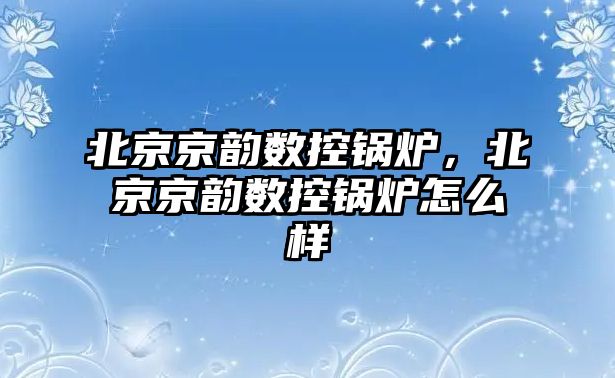 北京京韵数控锅炉，北京京韵数控锅炉怎么样